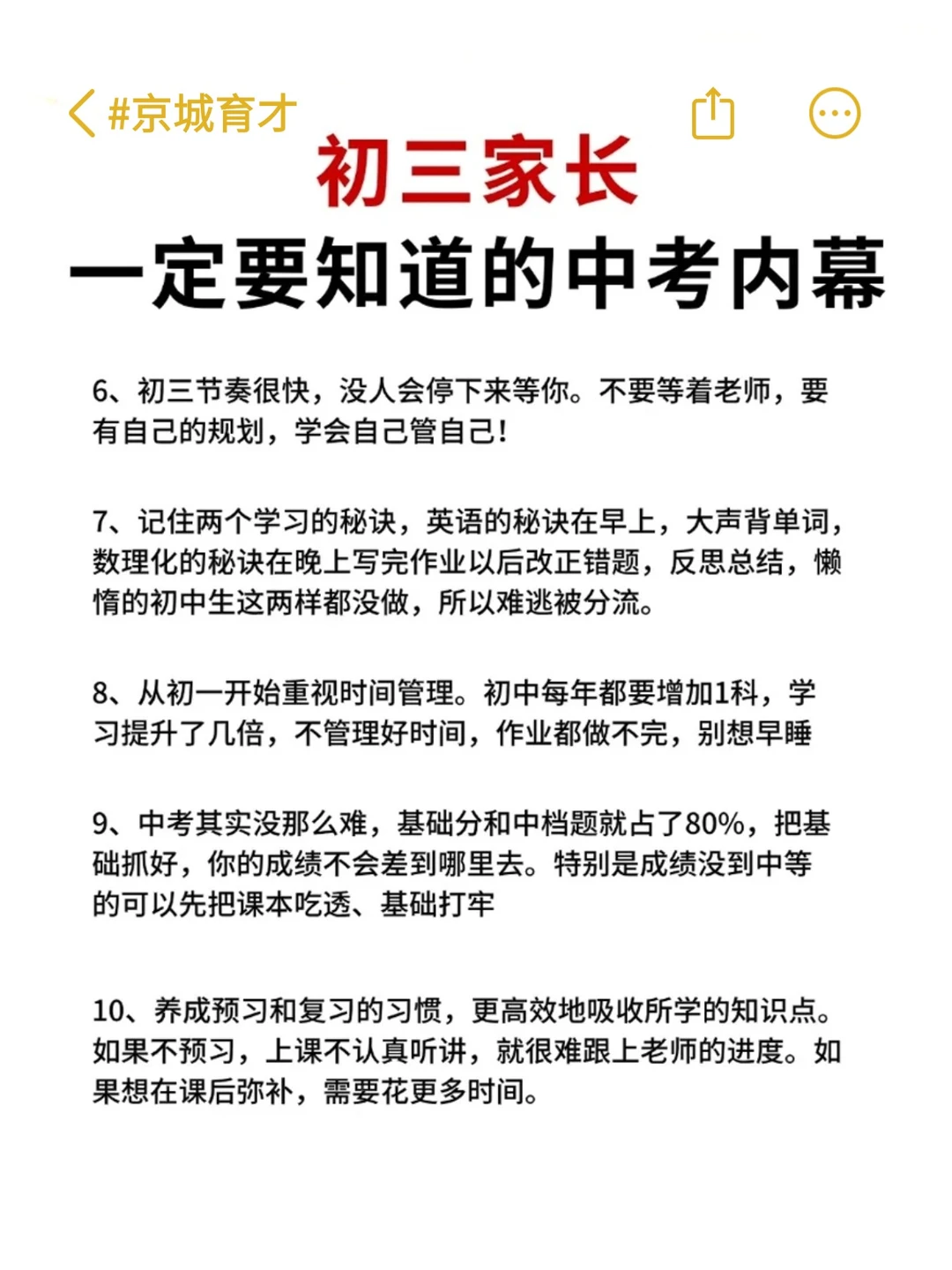 #京城育才

初三家长

一定要知道的中考内幕

6、初三节奏很快，没人会停下来等你。不要等着老师，要有自己的规划，学会自己管自己!

7、记住两个学习的秘诀，英语的秘诀在早上，大声背单词，数理化的秘诀在晚上写完作业以后改正错题，反思总结，懒惰的初中生这两样都没做，所以难逃被分流。

8、从初一开始重视时间管理。初中每年都要增加1科，学习提升了几倍，不管理好时间，作业都做不完，别想早睡

9、中考其实没那么难，基础分和中档题就占了80%，把基础抓好，你的成绩不会差到哪里去。特别是成绩没到中等的可以先把课本吃透、基础打牢

10、养成预习和复习的习惯，更高效地吸收所学的知识点。如果不预习，上课不认真听讲，就很难跟上老师的进度。如果想在课后弥补，需要花更多时间。